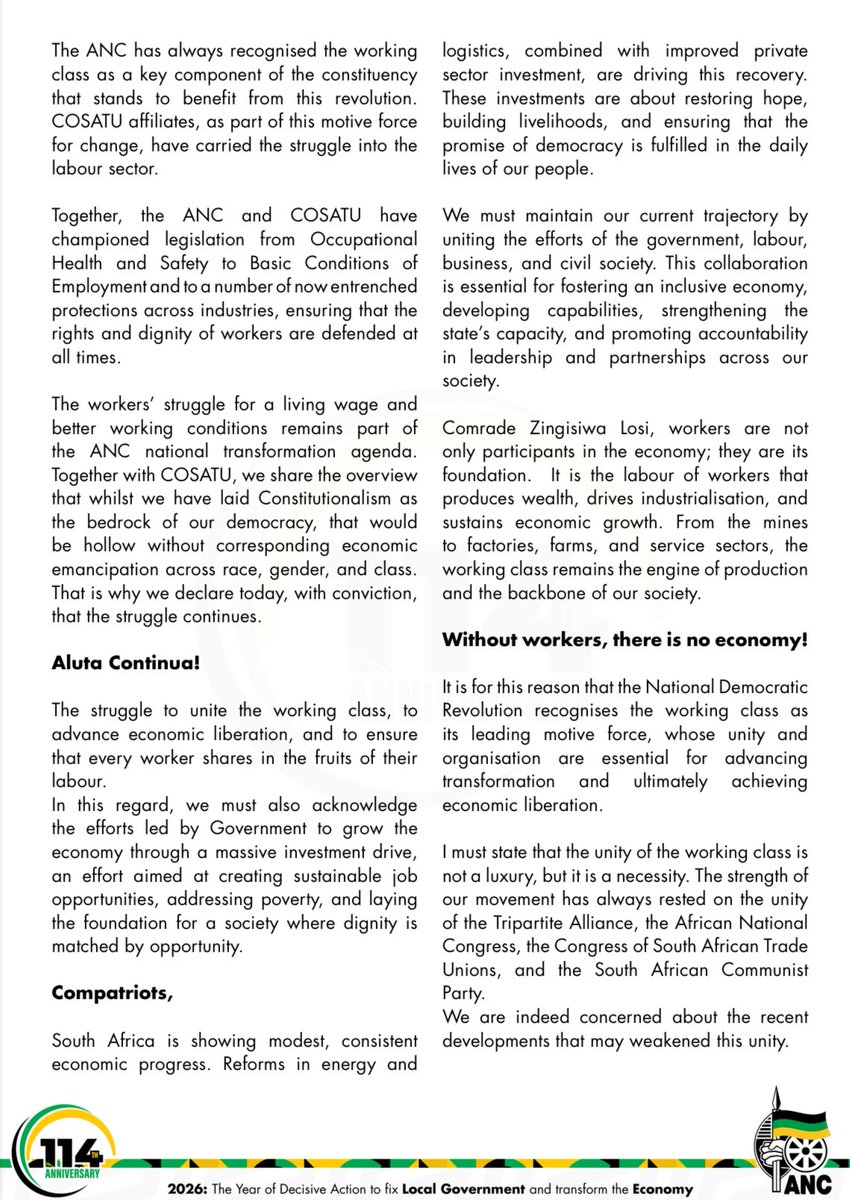 The ANC has always recognised the working class as a key component of the constituency that stands to benefit from this revolution. COSATU affiliates, as part of this motive force for change, have carried the struggle into the labour sector.

Together, the ANC and COSATU have championed legislation from Occupational Health and Safety to Basic Conditions of Employment and to a number of now entrenched protections across industries, ensuring that the rights and dignity of workers are defended at all times.

The workers' struggle for a living wage and better working conditions remains part of the ANC national transformation agenda. Together with COSATU, we share the overview that whilst we have laid Constitutionalism as the bedrock of our democracy, that would be hollow without corresponding economic emancipation across race, gender, and class. That is why we declare today, with conviction, that the struggle continues.

Aluta Continua!

The struggle to unite the working class, to advance economic liberation, and to ensure that every worker shares in the fruits of their labour.
In this regard, we must also acknowledge the efforts led by Government to grow the economy through a massive investment drive, an effort aimed at creating sustainable job opportunities, addressing poverty, and laying the foundation for a society where dignity is matched by opportunity.

Compatriots,

South Africa is showing modest, consistent economic progress. Reforms in energy and logistics, combined with improved private sector investment, are driving this recovery. These investments are about restoring hope, building livelihoods, and ensuring that the promise of democracy is fulfilled in the daily lives of our people.

We must maintain our current trajectory by uniting the efforts of the government, labour, business, and civil society. This collaboration is essential for fostering an inclusive economy, developing capabilities, strengthening the state's capacity, and promoting accountability in leadership and partnerships across our society.

Comrade Zingisiwa Losi, workers are not only participants in the economy; they are its foundation. It is the labour of workers that produces wealth, drives industrialisation, and sustains economic growth. From the mines to factories, farms, and service sectors, the working class remains the engine of production and the backbone of our society.

Without workers, there is no economy!

It is for this reason that the National Democratic Revolution recognises the working class as its leading motive force, whose unity and organisation are essential for advancing transformation and ultimately achieving economic liberation.

I must state that the unity of the working class is not a luxury, but it is a necessity. The strength of our movement has always rested on the unity of the Tripartite Alliance, the African National Congress, the Congress of South African Trade Unions, and the South African Communist Party.
We are indeed concerned about the recent developments that may weakened this unity.

114 TH ANNIVERSARY

2026: The Year of Decisive Action to fix Local Government and transform the Economy

ANC